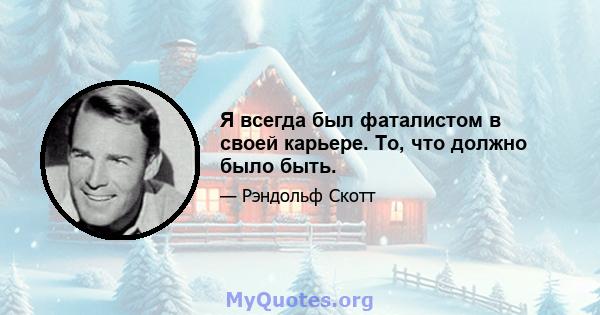 Я всегда был фаталистом в своей карьере. То, что должно было быть.

— Рэндольф Скотт

MyQuotes.org